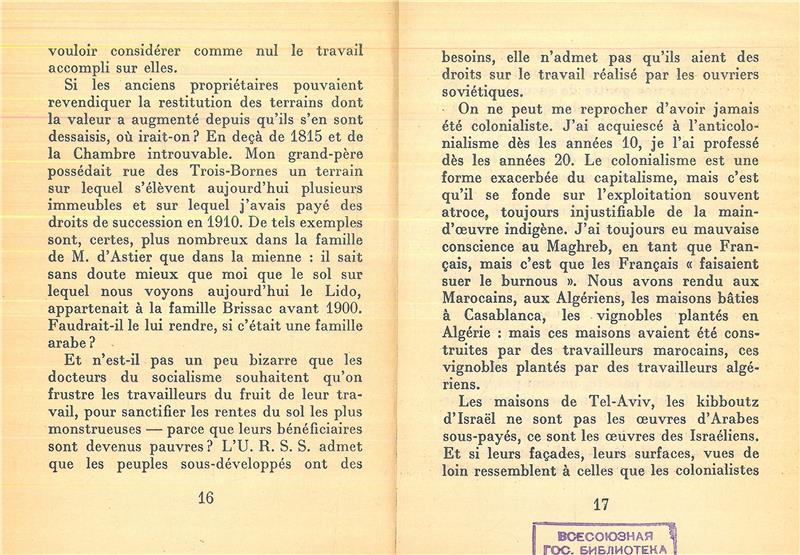 vouloir considérer comme nul le travail accompli sur elles.

Si les anciens propriétaires pouvaient revendiquer la restitution des terrains dont la valeur a augmenté depuis qu'ils s'en sont dessaisis, où irait-on ? En deçà de 1815 et de la Chambre introuvable. Mon grand-père possédait rue des Trois-Bornes un terrain sur lequel s'élèvent aujourd'hui plusieurs immeubles et sur lequel j'avais payé des droits de succession en 1910. De tels exemples sont, certes, plus nombreux dans la famille de M. d'Astier que dans la mienne : il sait sans doute mieux que moi que le sol sur lequel nous voyons aujourd'hui le Lido, appartenait à la famille Brissac avant 1900. Faudrait-il le lui rendre, si c'était une famille arabe ?

Et n'est-il pas un peu bizarre que les docteurs du socialisme souhaitent qu'on frustre les travailleurs du fruit de leur travail, pour sanctifier les rentes du sol les plus monstrueuses — parce que leurs bénéficiaires sont devenus pauvres ? L'U. R. S. S. admet que les peuples sous-développés ont des

16

besoins, elle n'admet pas qu'ils aient des droits sur le travail réalisé par les ouvriers soviétiques.

On ne peut me reprocher d'avoir jamais été colonialiste. J'ai acquiescé à l'anticolonialisme dès les années 10, je l'ai professé dès les années 20. Le colonialisme est une forme exacerbée du capitalisme, mais c'est qu'il se fonde sur l'exploitation souvent atroce, toujours injustifiable de la main-d'œuvre indigène. J'ai toujours eu mauvaise conscience au Maghreb, en tant que Français, mais c'est que les Français « faisaient suer le burnous ». Nous avons rendu aux Marocains, aux Algériens, les maisons bâties à Casablanca, les vignobles plantés en Algérie : mais ces maisons avaient été construites par des travailleurs marocains, ces vignobles plantés par des travailleurs algériens.

Les maisons de Tel-Aviv, les kibboutz d'Israël ne sont pas les œuvres d'Arabes sous-payés, ce sont les œuvres des Israéliens. Et si leurs façades, leurs surfaces, vues de loin ressemblent à celles que les colonialistes

17

ВСЕСОЮЗНАЯ
ГОС. БИБЛИОТЕКА